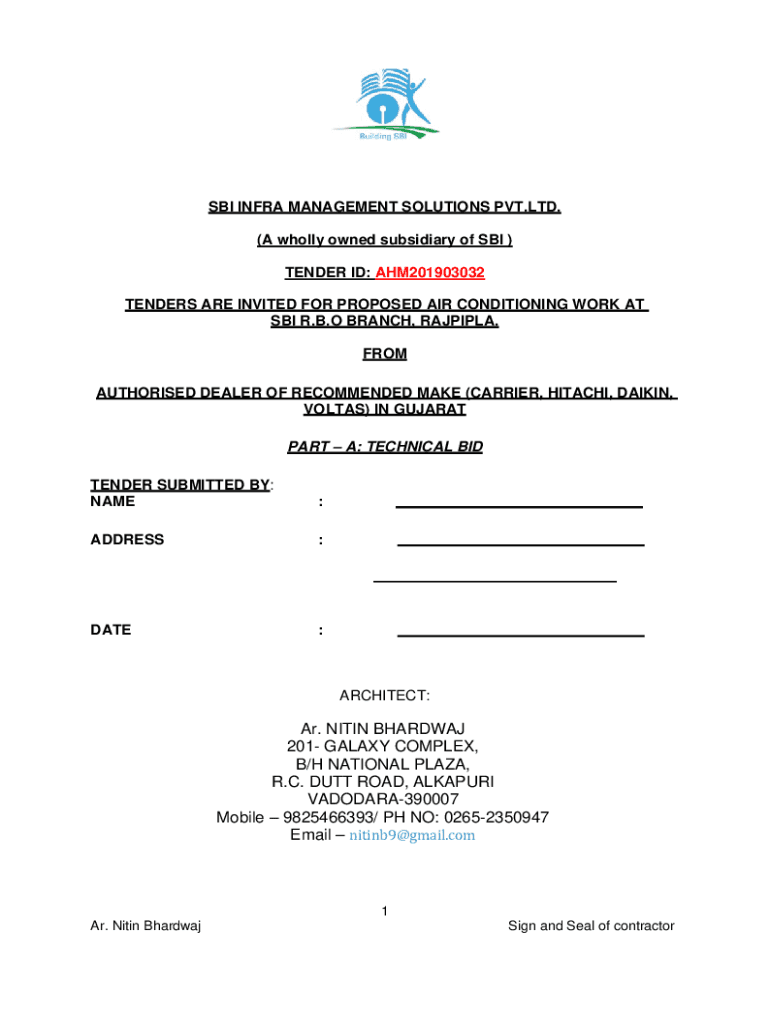 Building SBI

SBI INFRA MANAGEMENT SOLUTIONS PVT.LTD.

(A wholly owned subsidiary of SBI )

TENDER ID: AHM201903032

TENDERS ARE INVITED FOR PROPOSED AIR CONDITIONING WORK AT SBI R.B.O BRANCH, RAJPIPLA.

FROM

AUTHORISED DEALER OF RECOMMENDED MAKE (CARRIER, HITACHI, DAIKIN, VOLTAS) IN GUJARAT

PART – A: TECHNICAL BID

TENDER SUBMITTED BY:
NAME :

ADDRESS :

DATE :

ARCHITECT:

Ar. NITIN BHARDWAJ
201- GALAXY COMPLEX,
B/H NATIONAL PLAZA,
R.C. DUTT ROAD, ALKAPURI
VADODARA-390007
Mobile – 9825466393/ PH NO: 0265-2350947
Email – nitinb9@gmail.com

1

Ar. Nitin Bhardwaj

Sign and Seal of contractor